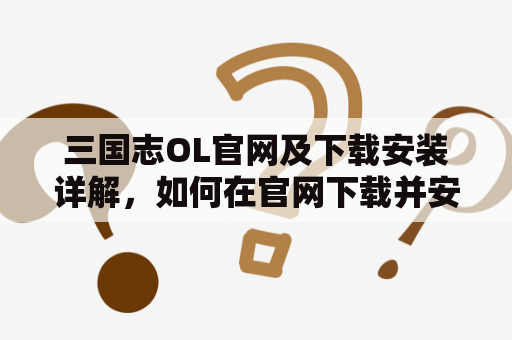 三国志OL官网及下载安装详解，如何在官网下载并安